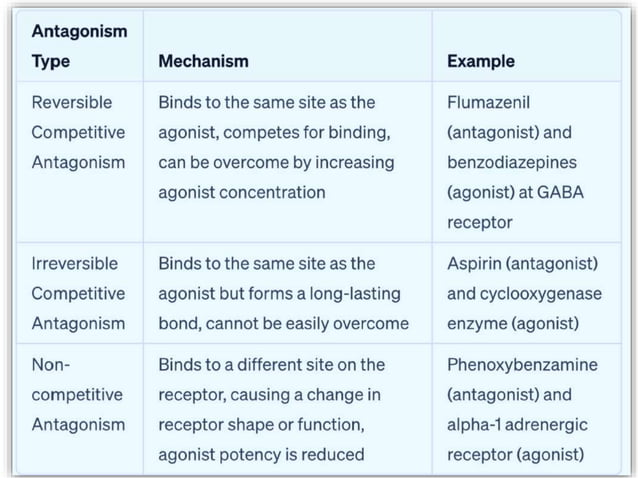 | Antagonism Type | Mechanism | Example |
|---|---|---|
| Reversible Competitive Antagonism | Binds to the same site as the agonist, competes for binding, can be overcome by increasing agonist concentration | Flumazenil (antagonist) and benzodiazepines (agonist) at GABA receptor |
| Irreversible Competitive Antagonism | Binds to the same site as the agonist but forms a long-lasting bond, cannot be easily overcome | Aspirin (antagonist) and cyclooxygenase enzyme (agonist) |
| Non-competitive Antagonism | Binds to a different site on the receptor, causing a change in receptor shape or function, agonist potency is reduced | Phenoxybenzamine (antagonist) and alpha-1 adrenergic receptor (agonist) |